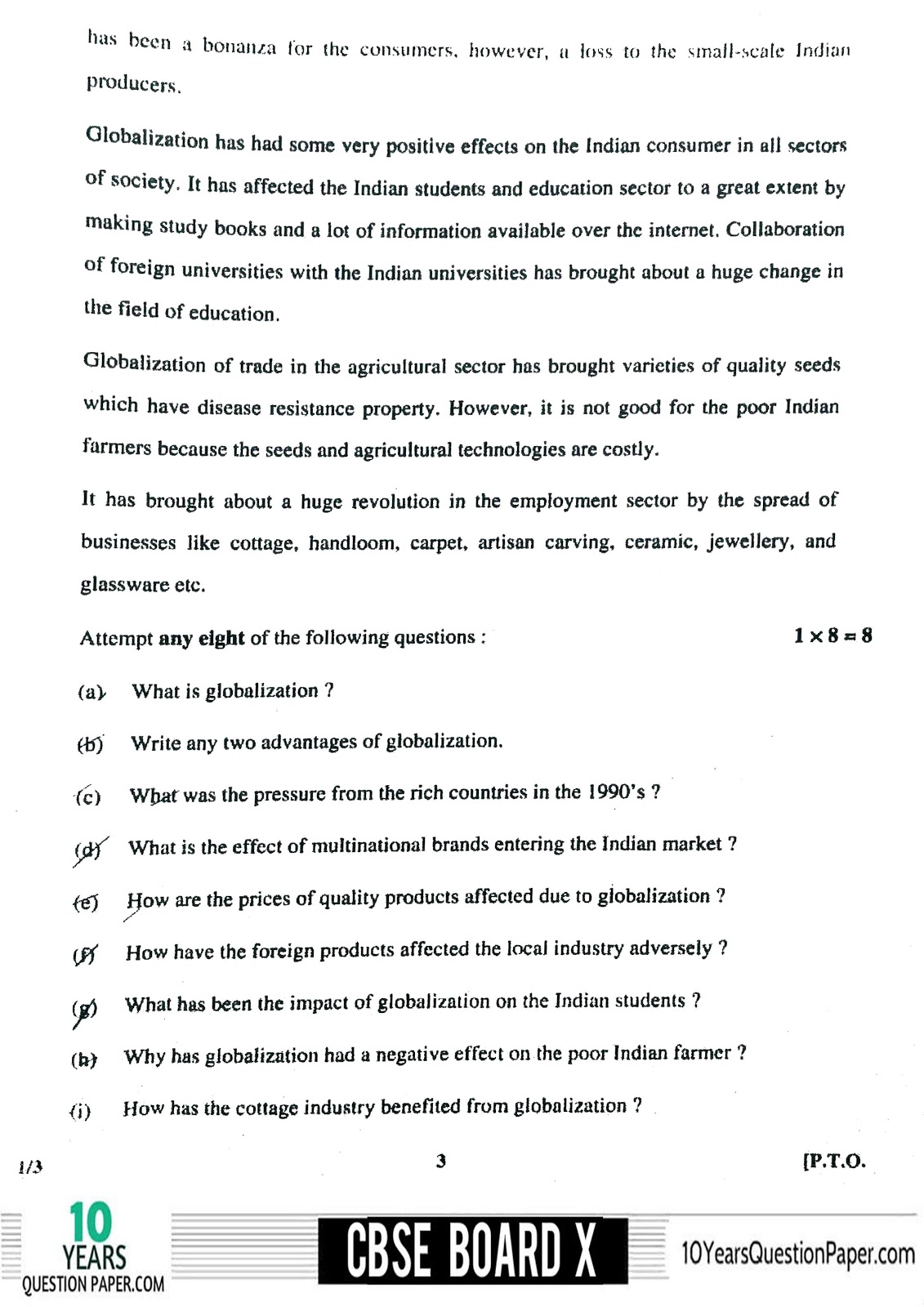 has been a bonanza for the consumers, however, a loss to the small-scale Indian producers.

Globalization has had some very positive effects on the Indian consumer in all sectors of society. It has affected the Indian students and education sector to a great extent by making study books and a lot of information available over the internet. Collaboration of foreign universities with the Indian universities has brought about a huge change in the field of education.

Globalization of trade in the agricultural sector has brought varieties of quality seeds which have disease resistance property. However, it is not good for the poor Indian farmers because the seeds and agricultural technologies are costly.

It has brought about a huge revolution in the employment sector by the spread of businesses like cottage, handloom, carpet, artisan carving, ceramic, jewellery, and glassware etc.

Attempt **any eight** of the following questions : $1 \times 8 = 8$

(a) What is globalization ?

(b) Write any two advantages of globalization.

(c) What was the pressure from the rich countries in the 1990's ?

(d) What is the effect of multinational brands entering the Indian market ?

(e) How are the prices of quality products affected due to globalization ?

(f) How have the foreign products affected the local industry adversely ?

(g) What has been the impact of globalization on the Indian students ?

(h) Why has globalization had a negative effect on the poor Indian farmer ?

(i) How has the cottage industry benefited from globalization ?

1/3 3 [P.T.O.

10 YEARS QUESTION PAPER.COM CBSE BOARD X 10YearsQuestionPaper.com